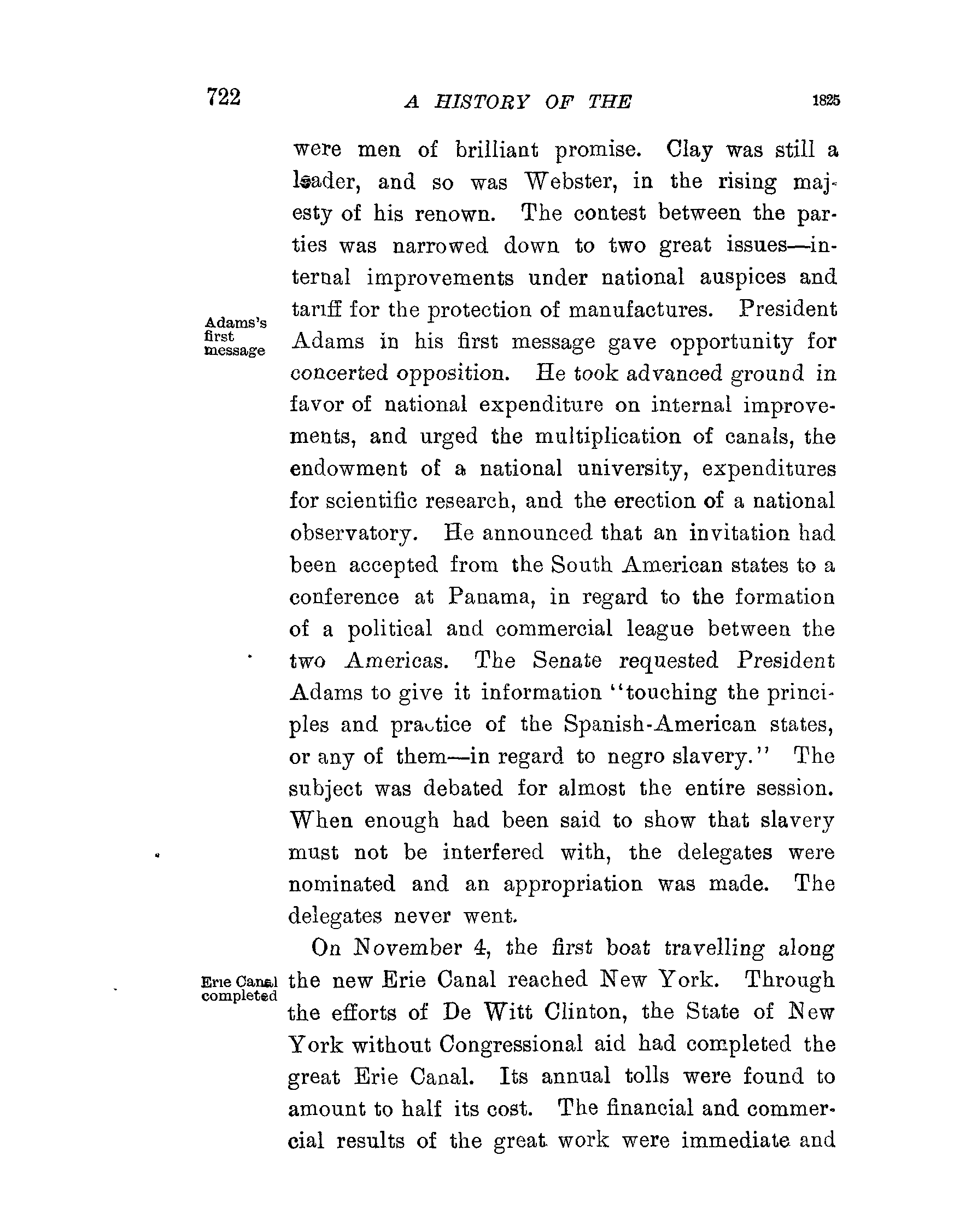 722 A HISTORY OF THE 1825

were men of brilliant promise. Clay was still a leader, and so was Webster, in the rising majesty of his renown. The contest between the parties was narrowed down to two great issues—internal improvements under national auspices and tariff for the protection of manufactures. President Adams in his first message gave opportunity for concerted opposition. He took advanced ground in favor of national expenditure on internal improvements, and urged the multiplication of canals, the endowment of a national university, expenditures for scientific research, and the erection of a national observatory. He announced that an invitation had been accepted from the South American states to a conference at Panama, in regard to the formation of a political and commercial league between the two Americas. The Senate requested President Adams to give it information "touching the principles and practice of the Spanish-American states, or any of them—in regard to negro slavery." The subject was debated for almost the entire session. When enough had been said to show that slavery must not be interfered with, the delegates were nominated and an appropriation was made. The delegates never went.

Adams's first message

On November 4, the first boat travelling along the new Erie Canal reached New York. Through the efforts of De Witt Clinton, the State of New York without Congressional aid had completed the great Erie Canal. Its annual tolls were found to amount to half its cost. The financial and commercial results of the great work were immediate and

Erie Canal completed